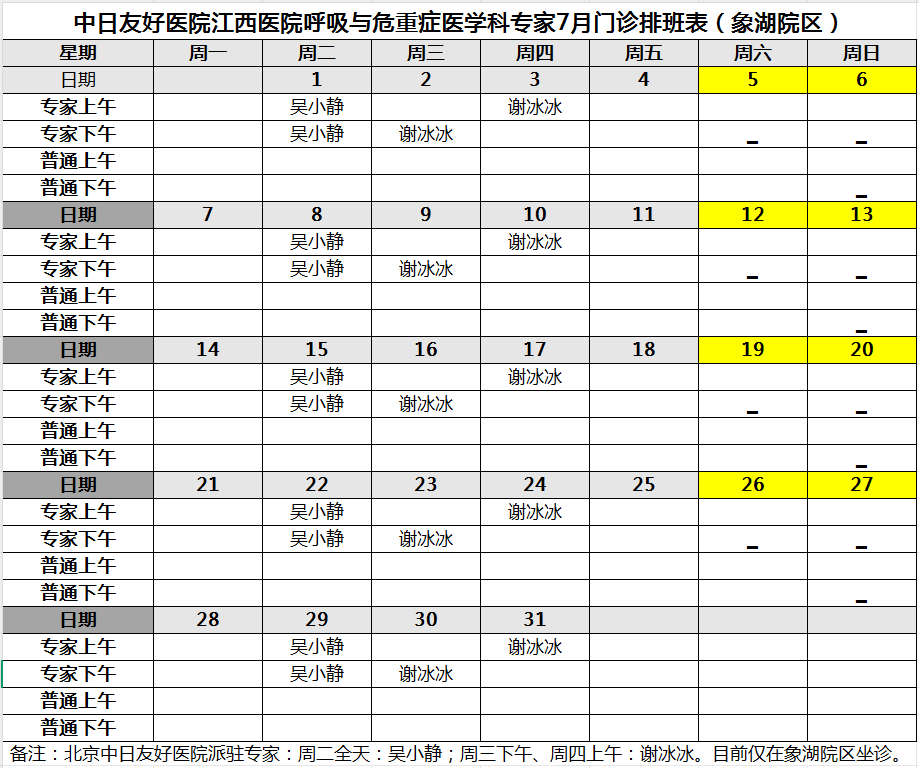 中日友好医院江西医院呼吸与危重症医学科专家7月门诊排班表（象湖院区）

| 星期 | 周一 | 周二 | 周三 | 周四 | 周五 | 周六 | 周日 |
|---|---|---|---|---|---|---|---|
| 日期 | | 1 | 2 | 3 | 4 | 5 | 6 |
| 专家上午 | | 吴小静 | | 谢冰冰 | | | |
| 专家下午 | | 吴小静 | 谢冰冰 | | | – | – |
| 普通上午 | | | | | | | |
| 普通下午 | | | | | | | – |
| 日期 | 7 | 8 | 9 | 10 | 11 | 12 | 13 |
| 专家上午 | | 吴小静 | | 谢冰冰 | | | |
| 专家下午 | | 吴小静 | 谢冰冰 | | | – | – |
| 普通上午 | | | | | | | |
| 普通下午 | | | | | | | – |
| 日期 | 14 | 15 | 16 | 17 | 18 | 19 | 20 |
| 专家上午 | | 吴小静 | | 谢冰冰 | | | |
| 专家下午 | | 吴小静 | 谢冰冰 | | | – | – |
| 普通上午 | | | | | | | |
| 普通下午 | | | | | | | – |
| 日期 | 21 | 22 | 23 | 24 | 25 | 26 | 27 |
| 专家上午 | | 吴小静 | | 谢冰冰 | | | |
| 专家下午 | | 吴小静 | 谢冰冰 | | | – | – |
| 普通上午 | | | | | | | |
| 普通下午 | | | | | | | – |
| 日期 | 28 | 29 | 30 | 31 | | | |
| 专家上午 | | 吴小静 | | 谢冰冰 | | | |
| 专家下午 | | 吴小静 | 谢冰冰 | | | | |
| 普通上午 | | | | | | | |
| 普通下午 | | | | | | | |

备注：北京中日友好医院派驻专家：周二全天：吴小静；周三下午、周四上午：谢冰冰。目前仅在象湖院区坐诊。